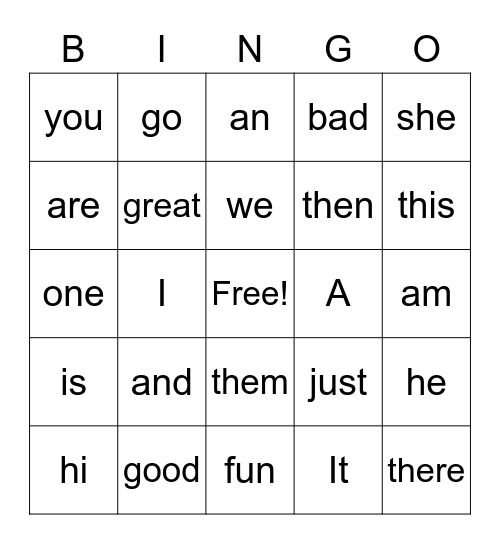 | B | I | N | G | O |
|---|---|---|---|---|
| you | go | an | bad | she |
| are | great | we | then | this |
| one | I | Free! | A | am |
| is | and | them | just | he |
| hi | good | fun | It | there |